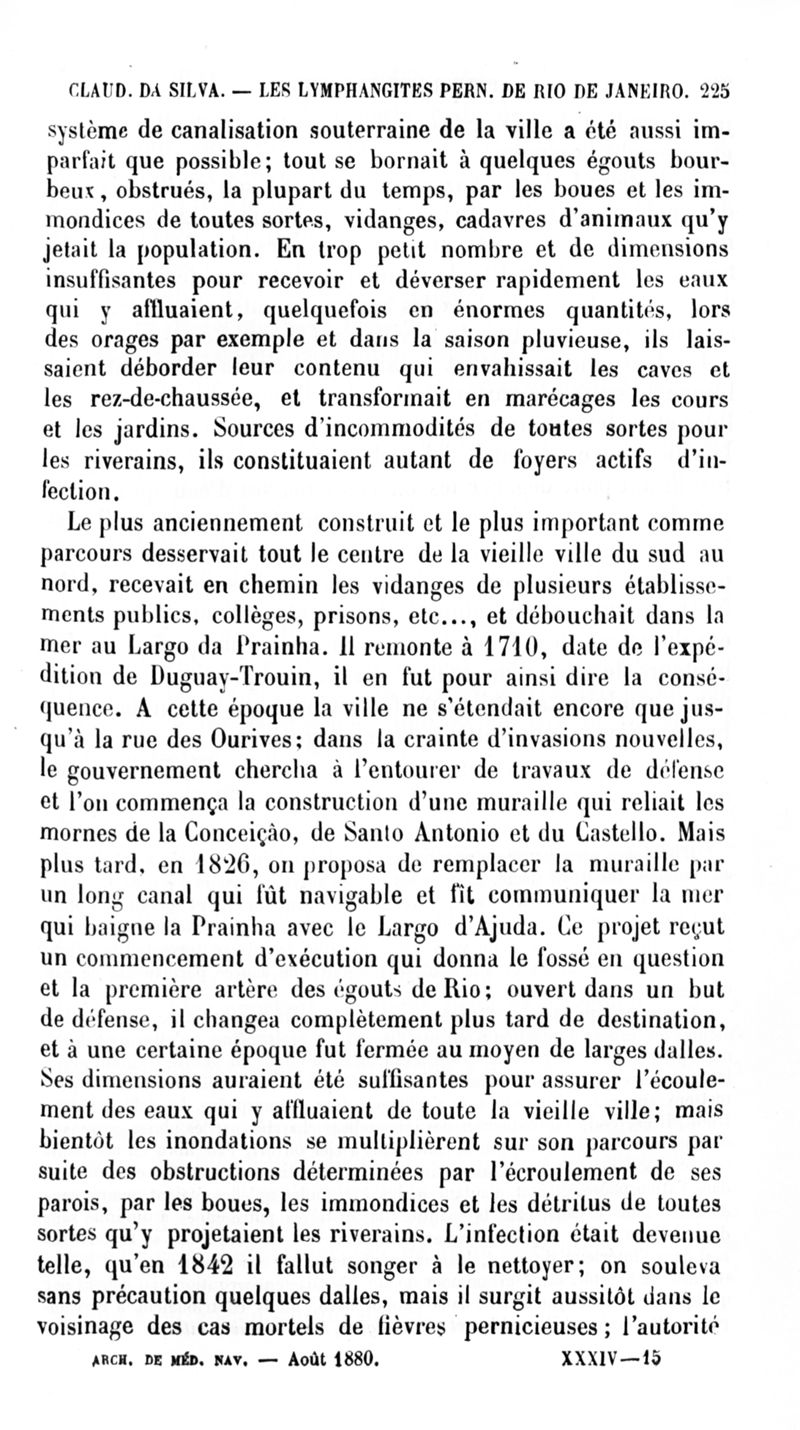 CLAUD. DA SILVA. — LES LYMPHANGITES PERN. DE RIO DE JANEIRO. 225

système de canalisation souterraine de la ville a été aussi imparfait que possible; tout se bornait à quelques égouts bourbeux, obstrués, la plupart du temps, par les boues et les immondices de toutes sortes, vidanges, cadavres d'animaux qu'y jetait la population. En trop petit nombre et de dimensions insuffisantes pour recevoir et déverser rapidement les eaux qui y affluaient, quelquefois en énormes quantités, lors des orages par exemple et dans la saison pluvieuse, ils laissaient déborder leur contenu qui envahissait les caves et les rez-de-chaussée, et transformait en marécages les cours et les jardins. Sources d'incommodités de toutes sortes pour les riverains, ils constituaient autant de foyers actifs d'infection.

Le plus anciennement construit et le plus important comme parcours desservait tout le centre de la vieille ville du sud au nord, recevait en chemin les vidanges de plusieurs établissements publics, collèges, prisons, etc..., et débouchait dans la mer au Largo da Prainha. Il remonte à 1710, date de l'expédition de Duguay-Trouin, il en fut pour ainsi dire la conséquence. A cette époque la ville ne s'étendait encore que jusqu'à la rue des Ourives; dans la crainte d'invasions nouvelles, le gouvernement chercha à l'entourer de travaux de défense et l'on commença la construction d'une muraille qui reliait les mornes de la Conceiçào, de Santo Antonio et du Castello. Mais plus tard, en 1826, on proposa de remplacer la muraille par un long canal qui fût navigable et fît communiquer la mer qui baigne la Prainha avec le Largo d'Ajuda. Ce projet reçut un commencement d'exécution qui donna le fossé en question et la première artère des égouts de Rio; ouvert dans un but de défense, il changea complètement plus tard de destination, et à une certaine époque fut fermée au moyen de larges dalles. Ses dimensions auraient été suffisantes pour assurer l'écoulement des eaux qui y affluaient de toute la vieille ville; mais bientôt les inondations se multiplièrent sur son parcours par suite des obstructions déterminées par l'écroulement de ses parois, par les boues, les immondices et les détritus de toutes sortes qu'y projetaient les riverains. L'infection était devenue telle, qu'en 1842 il fallut songer à le nettoyer; on souleva sans précaution quelques dalles, mais il surgit aussitôt dans le voisinage des cas mortels de fièvres pernicieuses; l'autorité

ARCH. DE MÉD. NAV. — Août 1880. XXXIV—15